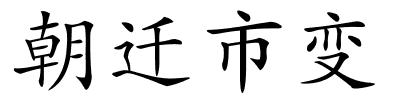 朝迁市变